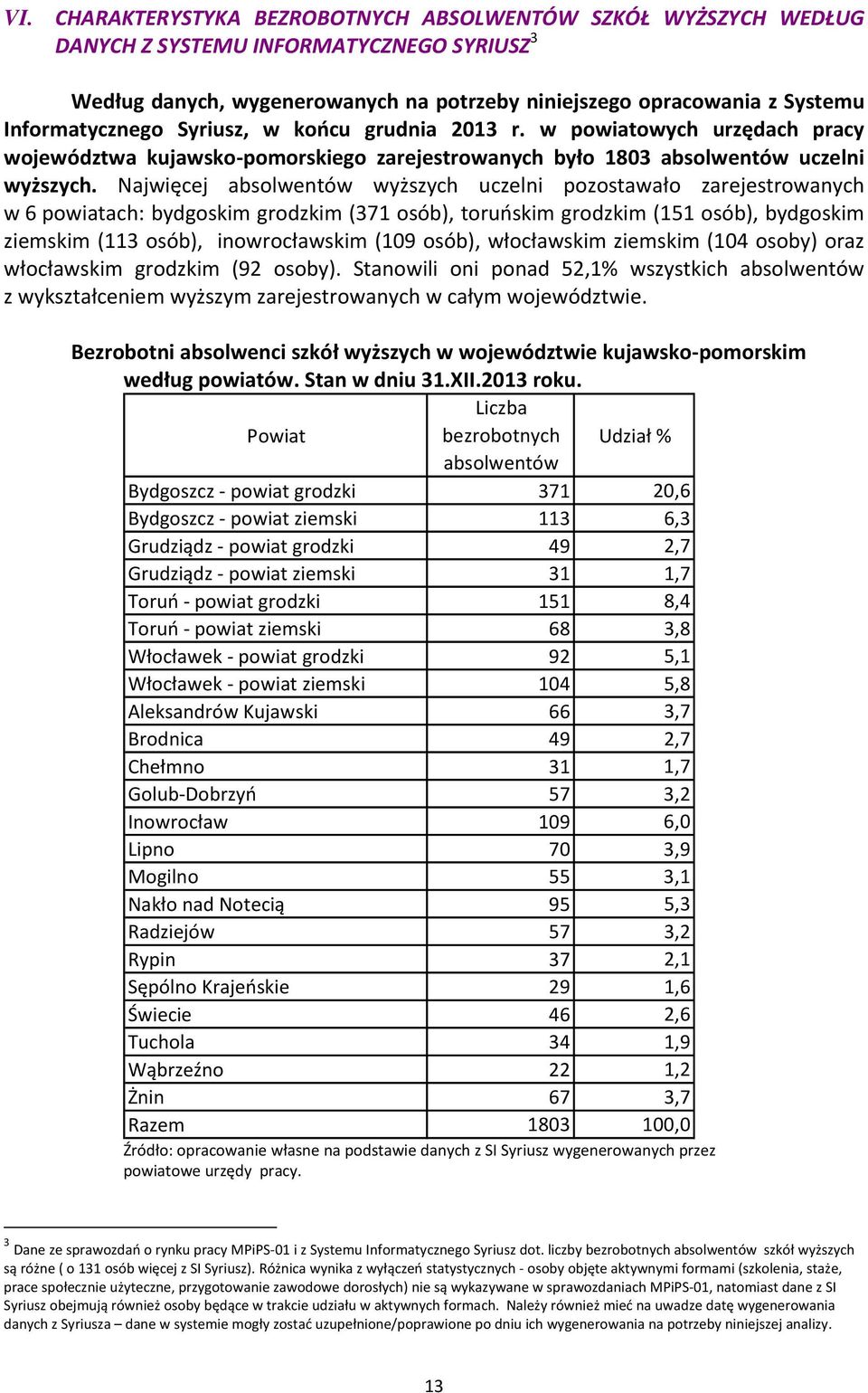 VI. CHARAKTERYSTYKA BEZROBOTNYCH ABSOLWENTÓW SZKÓŁ WYŻSZYCH WEDŁUG DANYCH Z SYSTEMU INFORMATYCZNEGO SYRIUSZ$^3$

Według danych, wygenerowanych na potrzeby niniejszego opracowania z Systemu Informatycznego Syriusz, w końcu grudnia 2013 r. w powiatowych urzędach pracy województwa kujawsko-pomorskiego zarejestrowanych było 1803 absolwentów uczelni wyższych. Najwięcej absolwentów wyższych uczelni pozostawało zarejestrowanych w 6 powiatach: bydgoskim grodzkim (371 osób), toruńskim grodzkim (151 osób), bydgoskim ziemskim (113 osób), inowrocławskim (109 osób), włocławskim ziemskim (104 osoby) oraz włocławskim grodzkim (92 osoby). Stanowili oni ponad 52,1% wszystkich absolwentów z wykształceniem wyższym zarejestrowanych w całym województwie.

Bezrobotni absolwenci szkół wyższych w województwie kujawsko-pomorskim według powiatów. Stan w dniu 31.XII.2013 roku.

| Powiat | Liczba bezrobotnych absolwentów | Udział % |
|---|---|---|
| Bydgoszcz - powiat grodzki | 371 | 20,6 |
| Bydgoszcz - powiat ziemski | 113 | 6,3 |
| Grudziądz - powiat grodzki | 49 | 2,7 |
| Grudziądz - powiat ziemski | 31 | 1,7 |
| Toruń - powiat grodzki | 151 | 8,4 |
| Toruń - powiat ziemski | 68 | 3,8 |
| Włocławek - powiat grodzki | 92 | 5,1 |
| Włocławek - powiat ziemski | 104 | 5,8 |
| Aleksandrów Kujawski | 66 | 3,7 |
| Brodnica | 49 | 2,7 |
| Chełmno | 31 | 1,7 |
| Golub-Dobrzyń | 57 | 3,2 |
| Inowrocław | 109 | 6,0 |
| Lipno | 70 | 3,9 |
| Mogilno | 55 | 3,1 |
| Nakło nad Notecią | 95 | 5,3 |
| Radziejów | 57 | 3,2 |
| Rypin | 37 | 2,1 |
| Sępólno Krajeńskie | 29 | 1,6 |
| Świecie | 46 | 2,6 |
| Tuchola | 34 | 1,9 |
| Wąbrzeźno | 22 | 1,2 |
| Żnin | 67 | 3,7 |
| Razem | 1803 | 100,0 |

Źródło: opracowanie własne na podstawie danych z SI Syriusz wygenerowanych przez powiatowe urzędy pracy.

$^3$ Dane ze sprawozdań o rynku pracy MPiPS-01 i z Systemu Informatycznego Syriusz dot. liczby bezrobotnych absolwentów szkół wyższych są różne ( o 131 osób więcej z SI Syriusz). Różnica wynika z wyłączeń statystycznych - osoby objęte aktywnymi formami (szkolenia, staże, prace społecznie użyteczne, przygotowanie zawodowe dorosłych) nie są wykazywane w sprawozdaniach MPiPS-01, natomiast dane z SI Syriusz obejmują również osoby będące w trakcie udziału w aktywnych formach. Należy również mieć na uwadze datę wygenerowania danych z Syriusza – dane w systemie mogły zostać uzupełnione/poprawione po dniu ich wygenerowania na potrzeby niniejszej analizy.

13